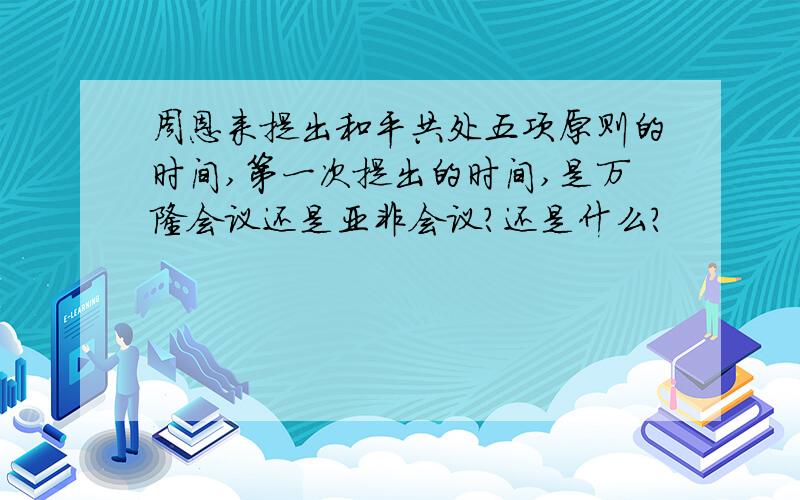 周恩来提出和平共处五项原则的时间,第一次提出的时间,是万隆会议还是亚非会议?还是什么?

E-LEARNING